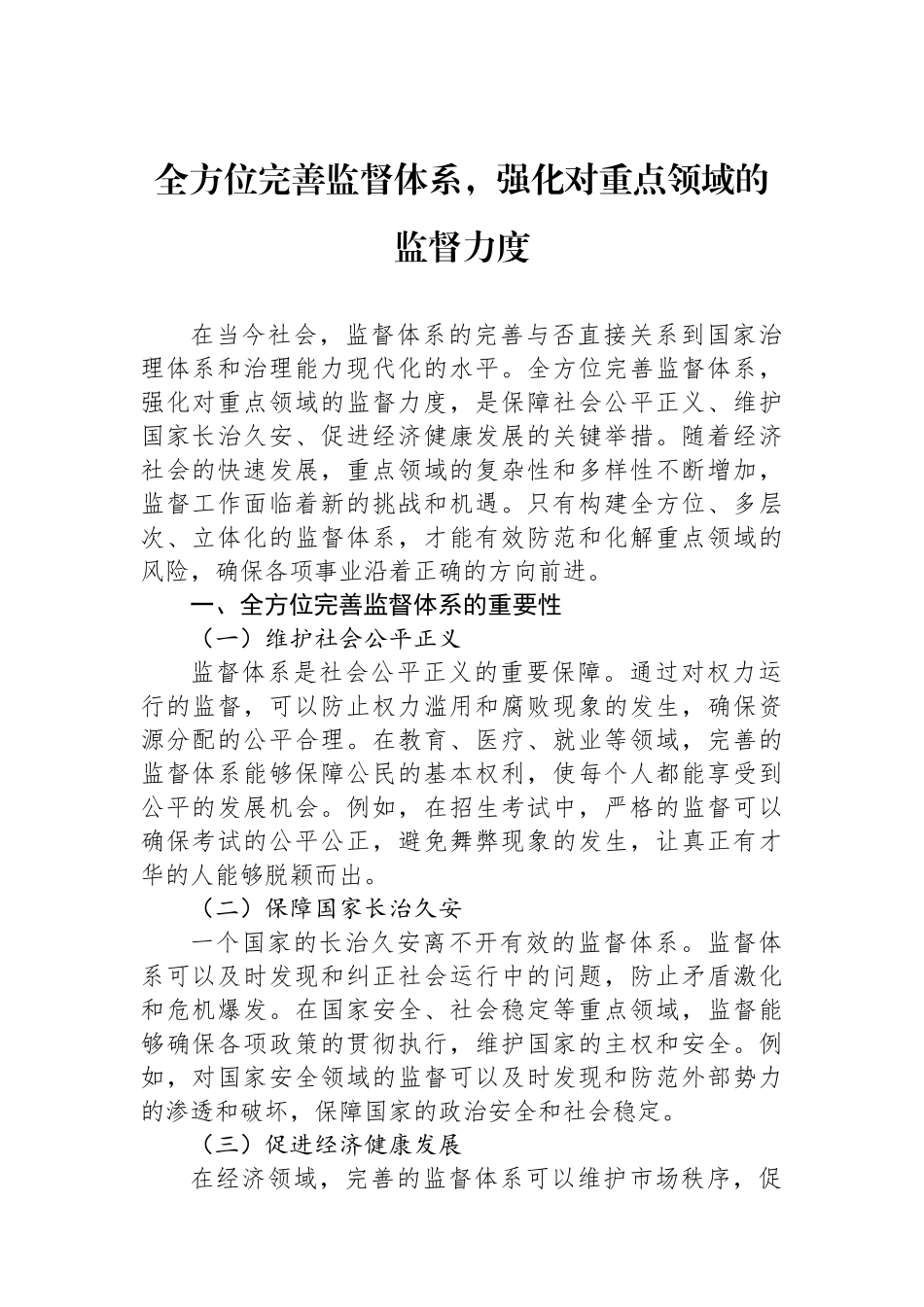 全方位完善监督体系，强化对重点领域的监督力度

在当今社会，监督体系的完善与否直接关系到国家治理体系和治理能力现代化的水平。全方位完善监督体系，强化对重点领域的监督力度，是保障社会公平正义、维护国家长治久安、促进经济健康发展的关键举措。随着经济社会的快速发展，重点领域的复杂性和多样性不断增加，监督工作面临着新的挑战和机遇。只有构建全方位、多层次、立体化的监督体系，才能有效防范和化解重点领域的风险，确保各项事业沿着正确的方向前进。

一、全方位完善监督体系的重要性

（一）维护社会公平正义

监督体系是社会公平正义的重要保障。通过对权力运行的监督，可以防止权力滥用和腐败现象的发生，确保资源分配的公平合理。在教育、医疗、就业等领域，完善的监督体系能够保障公民的基本权利，使每个人都能享受到公平的发展机会。例如，在招生考试中，严格的监督可以确保考试的公平公正，避免舞弊现象的发生，让真正有才华的人能够脱颖而出。

（二）保障国家长治久安

一个国家的长治久安离不开有效的监督体系。监督体系可以及时发现和纠正社会运行中的问题，防止矛盾激化和危机爆发。在国家安全、社会稳定等重点领域，监督能够确保各项政策的贯彻执行，维护国家的主权和安全。例如，对国家安全领域的监督可以及时发现和防范外部势力的渗透和破坏，保障国家的政治安全和社会稳定。

（三）促进经济健康发展

在经济领域，完善的监督体系可以维护市场秩序，促